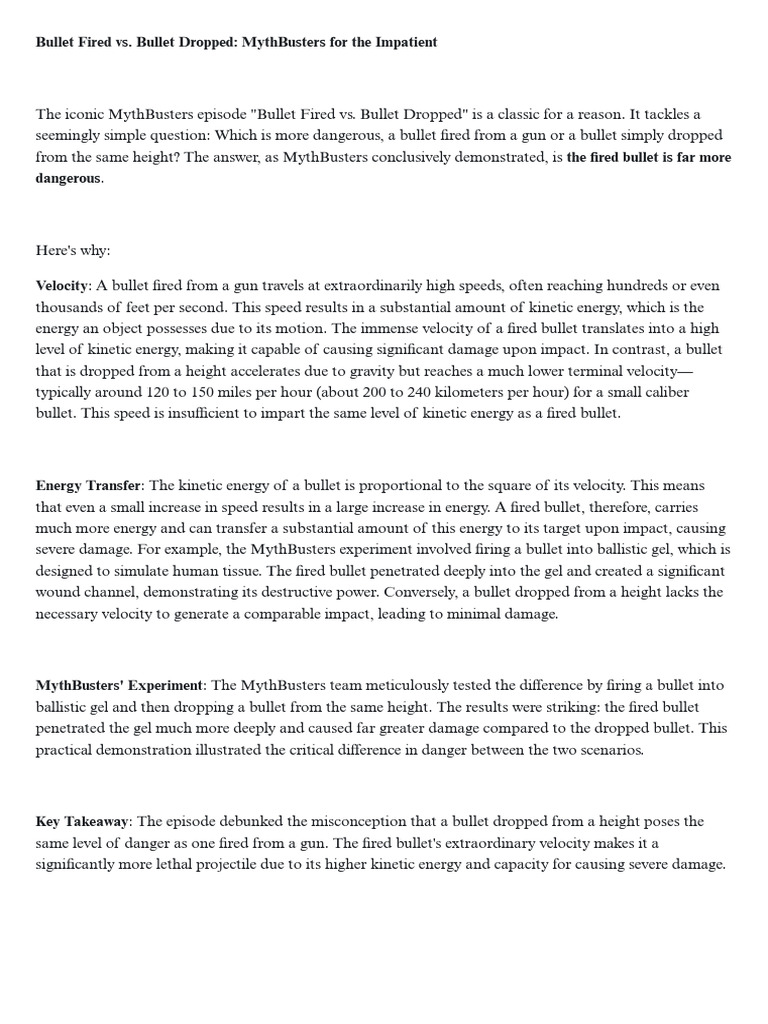 Bullet Fired vs. Bullet Dropped: MythBusters for the Impatient

The iconic MythBusters episode "Bullet Fired vs. Bullet Dropped" is a classic for a reason. It tackles a seemingly simple question: Which is more dangerous, a bullet fired from a gun or a bullet simply dropped from the same height? The answer, as MythBusters conclusively demonstrated, is the fired bullet is far more dangerous.

Here's why:

Velocity: A bullet fired from a gun travels at extraordinarily high speeds, often reaching hundreds or even thousands of feet per second. This speed results in a substantial amount of kinetic energy, which is the energy an object possesses due to its motion. The immense velocity of a fired bullet translates into a high level of kinetic energy, making it capable of causing significant damage upon impact. In contrast, a bullet that is dropped from a height accelerates due to gravity but reaches a much lower terminal velocity—typically around 120 to 150 miles per hour (about 200 to 240 kilometers per hour) for a small caliber bullet. This speed is insufficient to impart the same level of kinetic energy as a fired bullet.

Energy Transfer: The kinetic energy of a bullet is proportional to the square of its velocity. This means that even a small increase in speed results in a large increase in energy. A fired bullet, therefore, carries much more energy and can transfer a substantial amount of this energy to its target upon impact, causing severe damage. For example, the MythBusters experiment involved firing a bullet into ballistic gel, which is designed to simulate human tissue. The fired bullet penetrated deeply into the gel and created a significant wound channel, demonstrating its destructive power. Conversely, a bullet dropped from a height lacks the necessary velocity to generate a comparable impact, leading to minimal damage.

MythBusters' Experiment: The MythBusters team meticulously tested the difference by firing a bullet into ballistic gel and then dropping a bullet from the same height. The results were striking: the fired bullet penetrated the gel much more deeply and caused far greater damage compared to the dropped bullet. This practical demonstration illustrated the critical difference in danger between the two scenarios.

Key Takeaway: The episode debunked the misconception that a bullet dropped from a height poses the same level of danger as one fired from a gun. The fired bullet's extraordinary velocity makes it a significantly more lethal projectile due to its higher kinetic energy and capacity for causing severe damage.